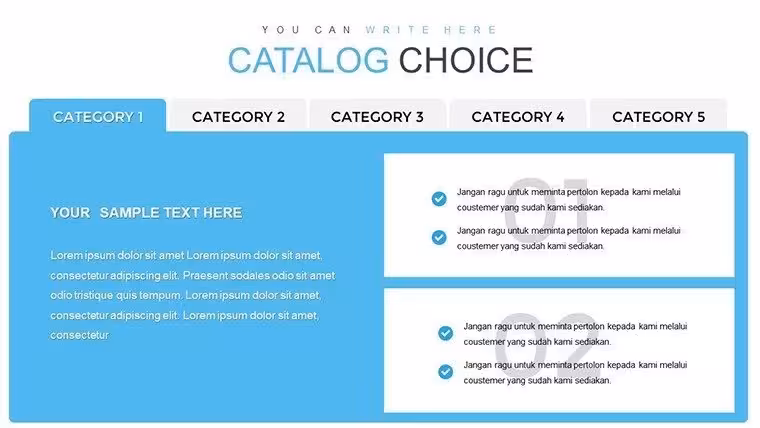 YOU CAN WRITE HERE

CATALOG CHOICE

CATEGORY 1
CATEGORY 2
CATEGORY 3
CATEGORY 4
CATEGORY 5

YOUR SAMPLE TEXT HERE

Lorem ipsum dolor sit amet Lorem ipsum dolor sit amet, consectetur adipiscing elit. Praesent sodales odio sit amet odio tristique quis tempum. Lorem ipsum dolor sit amet, consectetur adipiscing elit. Lorem ipsum dolor sit amet, consectetur

01

Jangan ragu untuk meminta pertolon kepada kami melalui coustemer yang sudah kami sediakan.

Jangan ragu untuk meminta pertolon kepada kami melalui coustemer yang sudah kami sediakan.

02

Jangan ragu untuk meminta pertolon kepada kami melalui coustemer yang sudah kami sediakan.

Jangan ragu untuk meminta pertolon kepada kami melalui coustemer yang sudah kami sediakan.